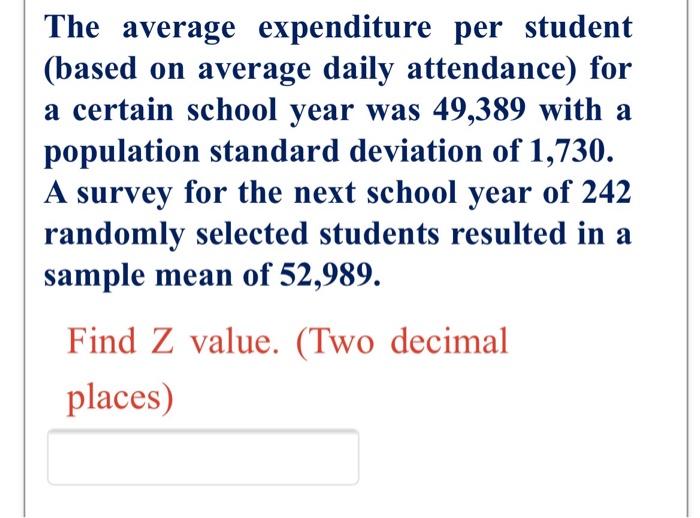 The average expenditure per student (based on average daily attendance) for a certain school year was 49,389 with a population standard deviation of 1,730. A survey for the next school year of 242 randomly selected students resulted in a sample mean of 52,989.

Find Z value. (Two decimal places)